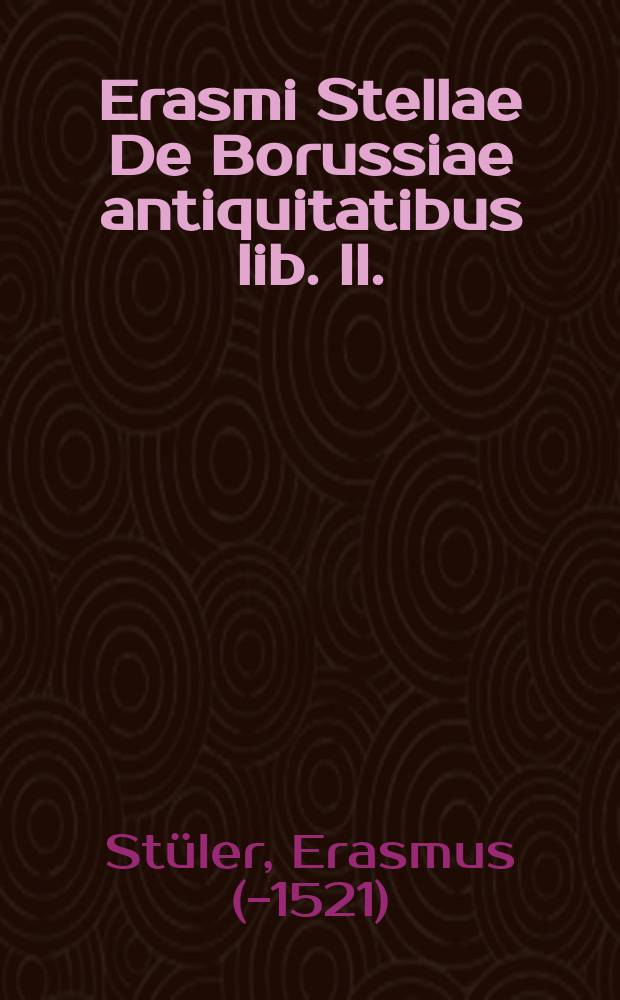 Erasmi Stellae De Borussiae antiquitatibus lib. II.

Stüler, Erasmus (-1521)